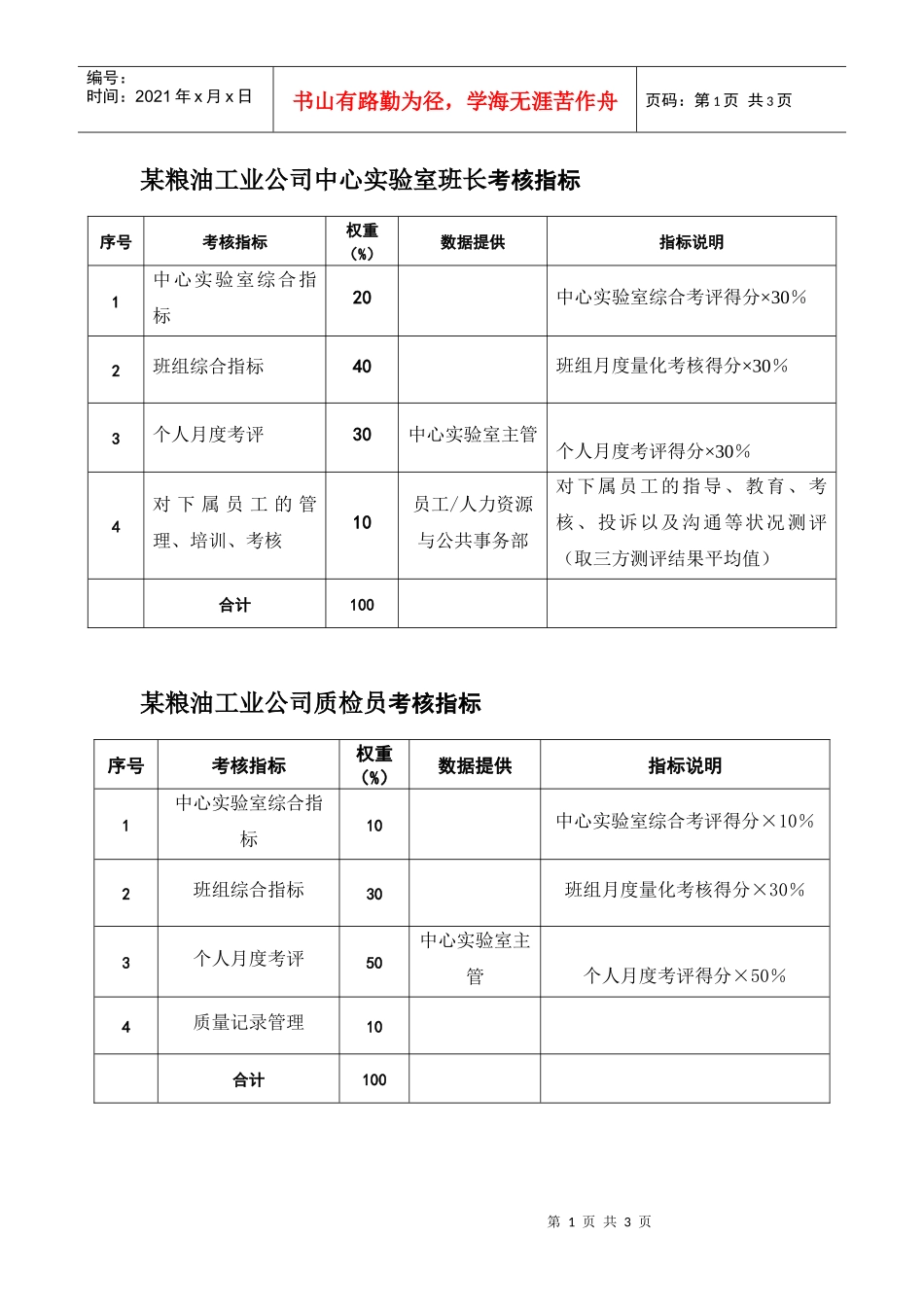 编号：
时间：2021年x月x日

书山有路勤为径，学海无涯苦作舟

页码：第1页 共3页

某粮油工业公司中心实验室班长考核指标

| 序号 | 考核指标 | 权重（%） | 数据提供 | 指标说明 |
|---|---|---|---|---|
| 1 | 中心实验室综合指标 | 20 |  | 中心实验室综合考评得分×30% |
| 2 | 班组综合指标 | 40 |  | 班组月度量化考核得分×30% |
| 3 | 个人月度考评 | 30 | 中心实验室主管 | 个人月度考评得分×30% |
| 4 | 对下属员工的管理、培训、考核 | 10 | 员工/人力资源与公共事务部 | 对下属员工的指导、教育、考核、投诉以及沟通等状况测评（取三方测评结果平均值） |
|  | 合计 | 100 |  |  |

某粮油工业公司质检员考核指标

| 序号 | 考核指标 | 权重（%） | 数据提供 | 指标说明 |
|---|---|---|---|---|
| 1 | 中心实验室综合指标 | 10 |  | 中心实验室综合考评得分×10% |
| 2 | 班组综合指标 | 30 |  | 班组月度量化考核得分×30% |
| 3 | 个人月度考评 | 50 | 中心实验室主管 | 个人月度考评得分×50% |
| 4 | 质量记录管理 | 10 |  |  |
|  | 合计 | 100 |  |  |

第1页 共3页